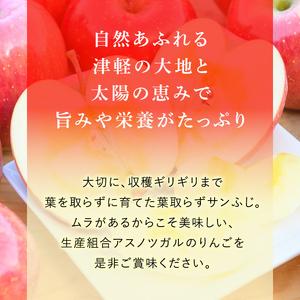 自然あふれる
津軽の大地と
太陽の恵みで
旨みや栄養がたっぷり

大切に、収穫ギリギリまで
葉を取らずに育てた葉取らずサンふじ。
ムラがあるからこそ美味しい、
生産組合アスノツガルのりんごを
是非ご賞味ください。